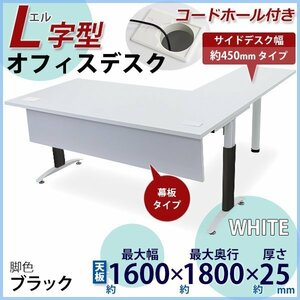 L エル 字型
オフィスデスク

コードホール付き

サイドデスク幅
約450mm タイプ

幕板
タイプ

WHITE

脚色
ブラック

天板

最大幅 最大奥行 厚さ
約1600×約1800×約25mm